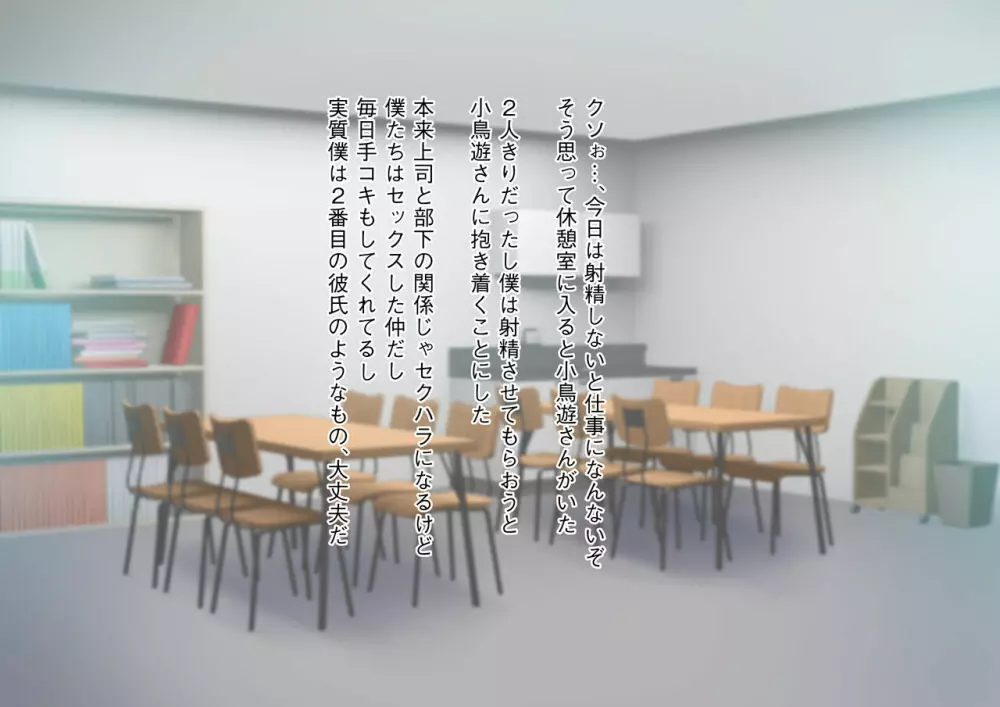 クソぉ…、今日は射精しないと仕事になんないぞ
そう思って休憩室に入ると小鳥遊さんがいた

2人きりだったし僕は射精させてもらおうと
小鳥遊さんに抱き着くことにした

本来上司と部下の関係じゃセクハラになるけど
僕たちはセックスした仲だし
毎日手コキもしてくれてるし
実質僕は2番目の彼氏のようなもの、大丈夫だ